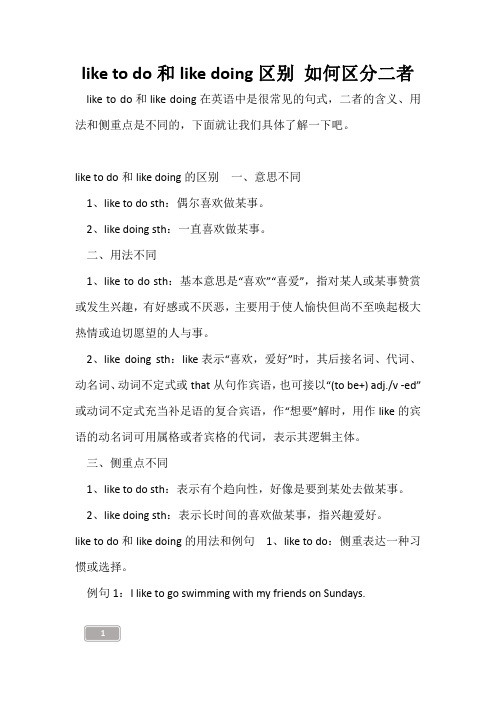 like to do 和 like doing 区别 如何区分二者

like to do 和 like doing 在英语中是很常见的句式，二者的含义、用法和侧重点是不同的，下面就让我们具体了解一下吧。

like to do 和 like doing 的区别　一、意思不同

1、like to do sth：偶尔喜欢做某事。

2、like doing sth：一直喜欢做某事。

二、用法不同

1、like to do sth：基本意思是“喜欢”“喜爱”，指对某人或某事赞赏或发生兴趣，有好感或不厌恶，主要用于使人愉快但尚不至唤起极大热情或迫切愿望的人与事。

2、like doing sth：like 表示“喜欢，爱好”时，其后接名词、代词、动名词、动词不定式或 that 从句作宾语，也可接以“(to be+) adj./v -ed”或动词不定式充当补足语的复合宾语，作“想要”解时，用作 like 的宾语的动名词可用属格或者宾格的代词，表示其逻辑主体。

三、侧重点不同

1、like to do sth：表示有个趋向性，好像是要到某处去做某事。

2、like doing sth：表示长时间的喜欢做某事，指兴趣爱好。

like to do 和 like doing 的用法和例句　1、like to do：侧重表达一种习惯或选择。

例句 1：I like to go swimming with my friends on Sundays.

1